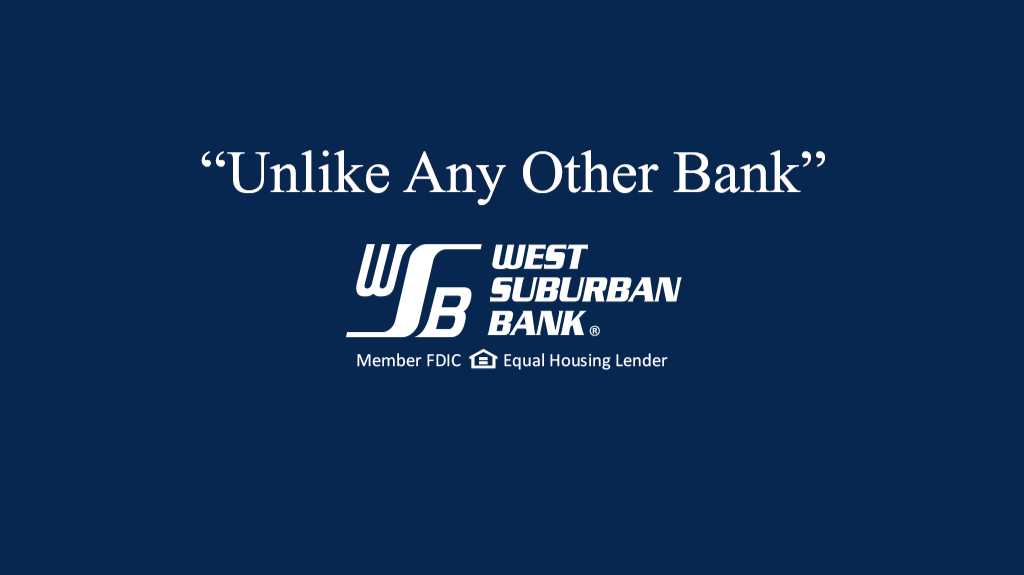 “Unlike Any Other Bank”

WSB WEST SUBURBAN BANK®

Member FDIC Equal Housing Lender